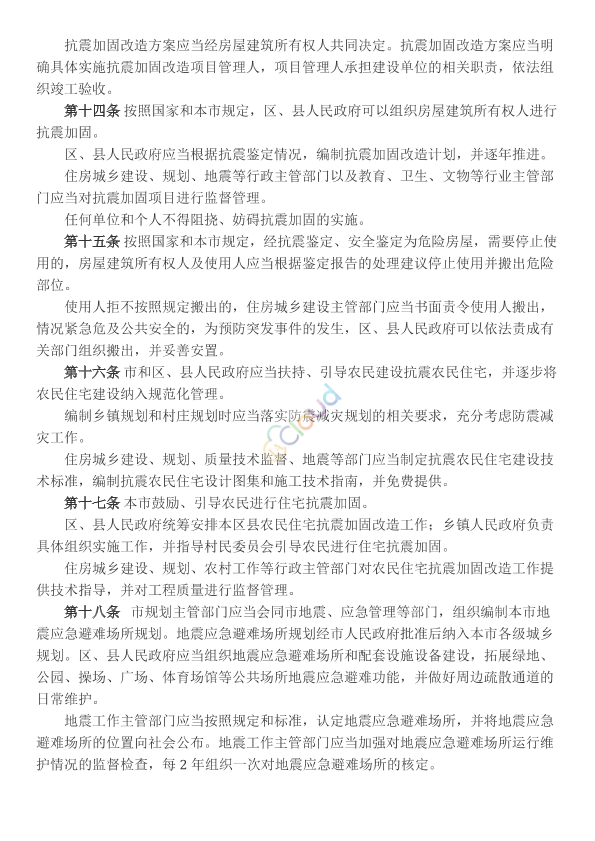 抗震加固改造方案应当经房屋建筑所有权人共同决定。抗震加固改造方案应当明确具体实施抗震加固改造项目管理人，项目管理人承担建设单位的相关职责，依法组织竣工验收。

第十四条 按照国家和本市规定，区、县人民政府可以组织房屋建筑所有权人进行抗震加固。

区、县人民政府应当根据抗震鉴定情况，编制抗震加固改造计划，并逐年推进。

住房城乡建设、规划、地震等行政主管部门以及教育、卫生、文物等行业主管部门应当对抗震加固项目进行监督管理。

任何单位和个人不得阻挠、妨碍抗震加固的实施。

第十五条 按照国家和本市规定，经抗震鉴定、安全鉴定为危险房屋，需要停止使用的，房屋建筑所有权人及使用人应当根据鉴定报告的处理建议停止使用并搬出危险部位。

使用人拒不按照规定搬出的，住房城乡建设主管部门应当书面责令使用人搬出，情况紧急危及公共安全的，为预防突发事件的发生，区、县人民政府可以依法责成有关部门组织搬出，并妥善安置。

第十六条 市和区、县人民政府应当扶持、引导农民建设抗震农民住宅，并逐步将农民住宅建设纳入规范化管理。

编制乡镇规划和村庄规划时应当落实防震减灾规划的相关要求，充分考虑防震减灾工作。

住房城乡建设、规划、质量技术监督、地震等部门应当制定抗震农民住宅建设技术标准，编制抗震农民住宅设计图集和施工技术指南，并免费提供。

第十七条 本市鼓励、引导农民进行住宅抗震加固。

区、县人民政府统筹安排本区县农民住宅抗震加固改造工作；乡镇人民政府负责具体组织实施工作，并指导村民委员会引导农民进行住宅抗震加固。

住房城乡建设、规划、农村工作等行政主管部门对农民住宅抗震加固改造工作提供技术指导，并对工程质量进行监督管理。

第十八条 市规划主管部门应当会同市地震、应急管理等部门，组织编制本市地震应急避难场所规划。地震应急避难场所规划经市人民政府批准后纳入本市各级城乡规划。区、县人民政府应当组织地震应急避难场所和配套设施设备建设，拓展绿地、公园、操场、广场、体育场馆等公共场所地震应急避难功能，并做好周边疏散通道的日常维护。

地震工作主管部门应当按照规定和标准，认定地震应急避难场所，并将地震应急避难场所的位置向社会公布。地震工作主管部门应当加强对地震应急避难场所运行维护情况的监督检查，每 2 年组织一次对地震应急避难场所的核定。